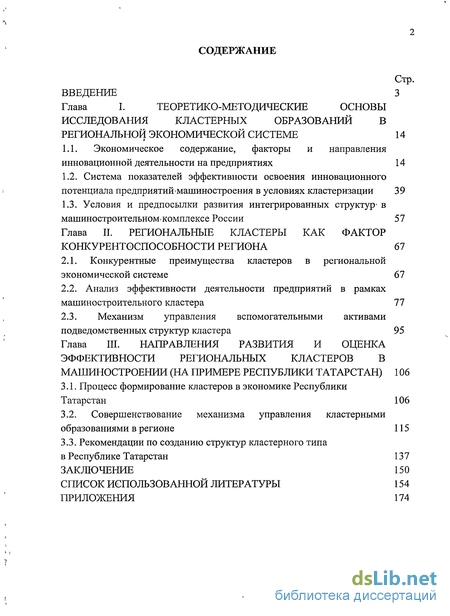 2

СОДЕРЖАНИЕ

| | Стр. |
|---|---|
| ВВЕДЕНИЕ | 3 |
| Глава I. ТЕОРЕТИКО-МЕТОДИЧЕСКИЕ ОСНОВЫ ИССЛЕДОВАНИЯ КЛАСТЕРНЫХ ОБРАЗОВАНИЙ В РЕГИОНАЛЬНОЙ ЭКОНОМИЧЕСКОЙ СИСТЕМЕ | 14 |
| 1.1. Экономическое содержание, факторы и направления инновационной деятельности на предприятиях | 14 |
| 1.2. Система показателей эффективности освоения инновационного потенциала предприятий машиностроения в условиях кластеризации | 39 |
| 1.3. Условия и предпосылки развития интегрированных структур в машиностроительном комплексе России | 57 |
| Глава II. РЕГИОНАЛЬНЫЕ КЛАСТЕРЫ КАК ФАКТОР КОНКУРЕНТОСПОСОБНОСТИ РЕГИОНА | 67 |
| 2.1. Конкурентные преимущества кластеров в региональной экономической системе | 67 |
| 2.2. Анализ эффективности деятельности предприятий в рамках машиностроительного кластера | 77 |
| 2.3. Механизм управления вспомогательными активами подведомственных структур кластера | 95 |
| Глава III. НАПРАВЛЕНИЯ РАЗВИТИЯ И ОЦЕНКА ЭФФЕКТИВНОСТИ РЕГИОНАЛЬНЫХ КЛАСТЕРОВ В МАШИНОСТРОЕНИИ (НА ПРИМЕРЕ РЕСПУБЛИКИ ТАТАРСТАН) | 106 |
| 3.1. Процесс формирование кластеров в экономике Республики Татарстан | 106 |
| 3.2. Совершенствование механизма управления кластерными образованиями в регионе | 115 |
| 3.3. Рекомендации по созданию структур кластерного типа в Республике Татарстан | 137 |
| ЗАКЛЮЧЕНИЕ | 150 |
| СПИСОК ИСПОЛЬЗОВАННОЙ ЛИТЕРАТУРЫ | 154 |
| ПРИЛОЖЕНИЯ | 174 |

dsLib.net
библиотека диссертаций